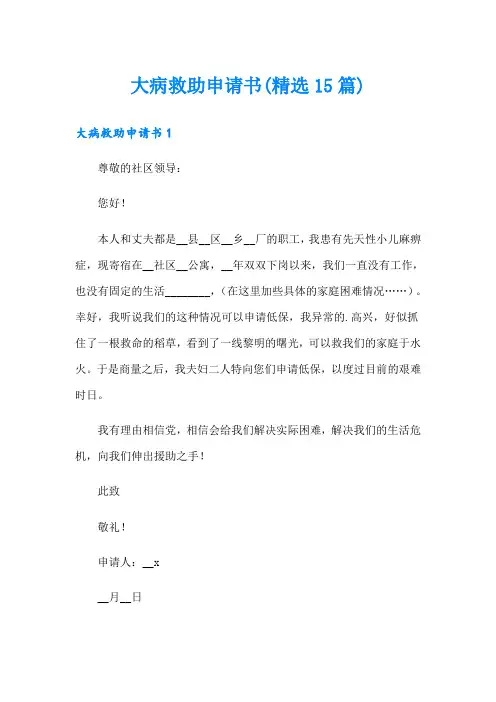 大病救助申请书(精选15篇)

大病救助申请书1

尊敬的社区领导：

您好！

本人和丈夫都是__县__区__乡__厂的职工，我患有先天性小儿麻痹症，现寄宿在__社区__公寓，__年双双下岗以来，我们一直没有工作，也没有固定的生活________，（在这里加些具体的家庭困难情况……）。幸好，我听说我们的这种情况可以申请低保，我异常的.高兴，好似抓住了一根救命的稻草，看到了一线黎明的曙光，可以救我们的家庭于水火。于是商量之后，我夫妇二人特向您们申请低保，以度过目前的艰难时日。

我有理由相信党，相信会给我们解决实际困难，解决我们的生活危机，向我们伸出援助之手！

此致

敬礼！

申请人：__x

__月__日